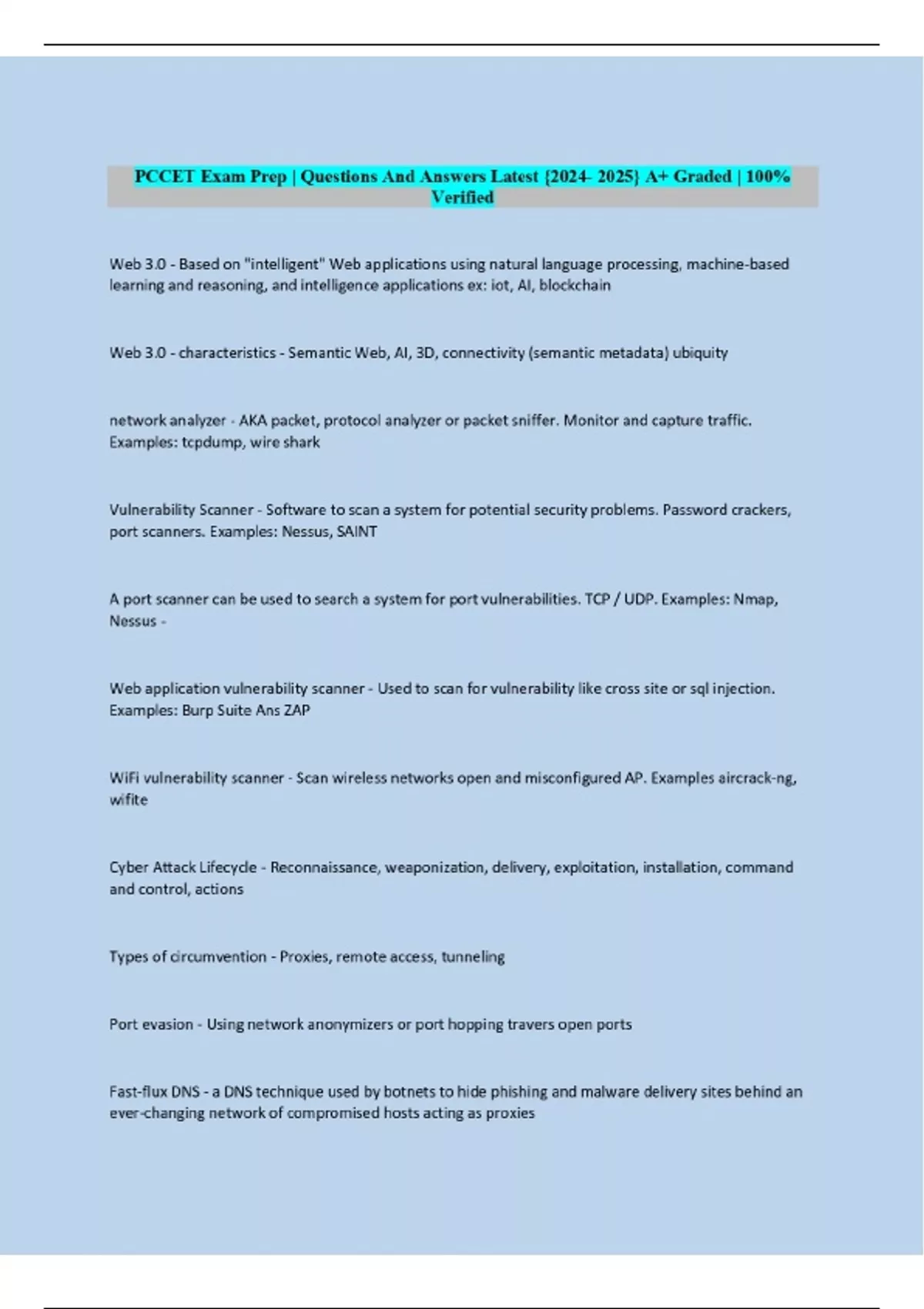 PCCET Exam Prep | Questions And Answers Latest {2024- 2025} A+ Graded | 100% Verified

Web 3.0 - Based on "intelligent" Web applications using natural language processing, machine-based learning and reasoning, and intelligence applications ex: iot, AI, blockchain

Web 3.0 - characteristics - Semantic Web, AI, 3D, connectivity (semantic metadata) ubiquity

network analyzer - AKA packet, protocol analyzer or packet sniffer. Monitor and capture traffic. Examples: tcpdump, wire shark

Vulnerability Scanner - Software to scan a system for potential security problems. Password crackers, port scanners. Examples: Nessus, SAINT

A port scanner can be used to search a system for port vulnerabilities. TCP / UDP. Examples: Nmap, Nessus -

Web application vulnerability scanner - Used to scan for vulnerability like cross site or sql injection. Examples: Burp Suite Ans ZAP

WiFi vulnerability scanner - Scan wireless networks open and misconfigured AP. Examples aircrack-ng, wifite

Cyber Attack Lifecycle - Reconnaissance, weaponization, delivery, exploitation, installation, command and control, actions

Types of circumvention - Proxies, remote access, tunneling

Port evasion - Using network anonymizers or port hopping travers open ports

Fast-flux DNS - a DNS technique used by botnets to hide phishing and malware delivery sites behind an ever-changing network of compromised hosts acting as proxies